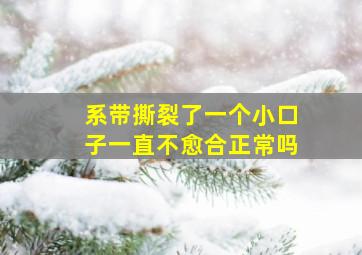 系带撕裂了一个小口子一直不愈合正常吗